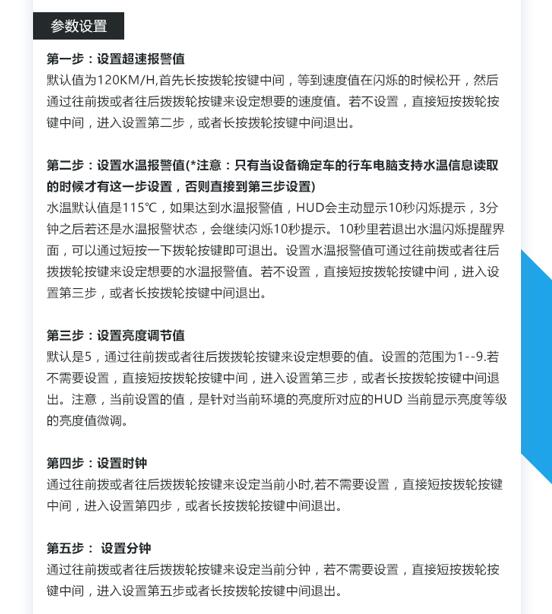 参数设置

第一步：设置超速报警值
默认值为120KM/H,首先长按拨轮按键中间，等到速度值在闪烁的时候松开，然后通过往前拨或者往后拨拨轮按键来设定想要的速度值。若不设置，直接短按拨轮按键中间，进入设置第二步，或者长按拨轮按键中间退出。

第二步：设置水温报警值(*注意：只有当设备确定车的行车电脑支持水温信息读取的时候才有这一步设置，否则直接到第三步设置)
水温默认值是115℃，如果达到水温报警值，HUD会主动显示10秒闪烁提示，3分钟之后若还是水温报警状态，会继续闪烁10秒提示。10秒里若退出水温闪烁提醒界面，可以通过短按一下拨轮按键即可退出。设置水温报警值可通过往前拨或者往后拨拨轮按键来设定想要的水温报警值。若不设置，直接短按拨轮按键中间，进入设置第三步，或者长按拨轮按键中间退出。

第三步：设置亮度调节值
默认是5，通过往前拨或者往后拨拨轮按键来设定想要的值。设置的范围为1--9.若不需要设置，直接短按拨轮按键中间，进入设置第三步，或者长按拨轮按键中间退出。注意，当前设置的值，是针对当前环境的亮度所对应的HUD 当前显示亮度等级的亮度值微调。

第四步：设置时钟
通过往前拨或者往后拨拨轮按键来设定当前小时,若不需要设置，直接短按拨轮按键中间，进入设置第四步，或者长按拨轮按键中间退出。

第五步： 设置分钟
通过往前拨或者往后拨拨轮按键来设定当前分钟，若不需要设置，直接短按拨轮按键中间，进入设置第五步或者长按拨轮按键中间退出。